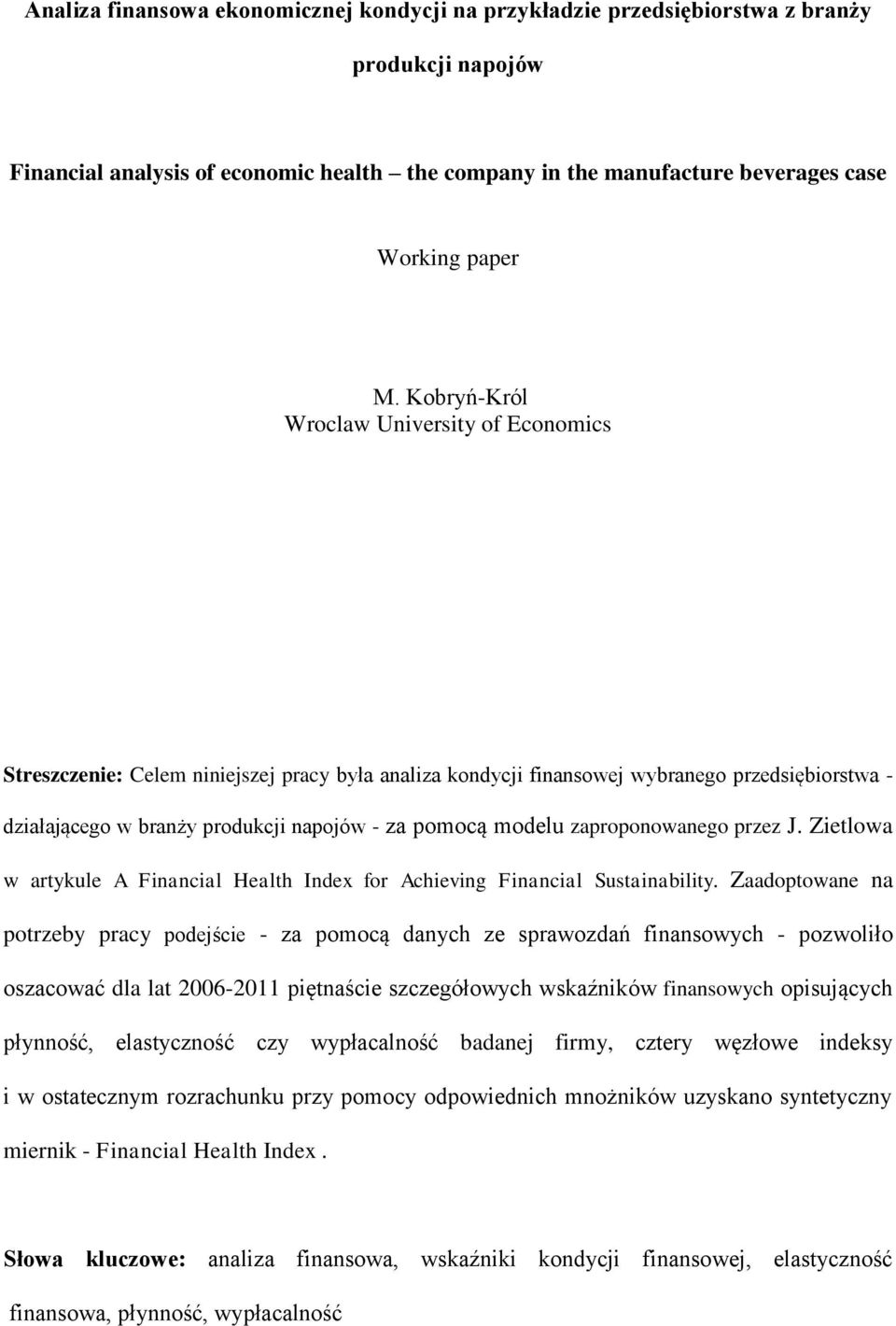 Analiza finansowa ekonomicznej kondycji na przykładzie przedsiębiorstwa z branży produkcji napojów

Financial analysis of economic health – the company in the manufacture beverages case

Working paper

M. Kobryń-Król
Wroclaw University of Economics

Streszczenie: Celem niniejszej pracy była analiza kondycji finansowej wybranego przedsiębiorstwa - działającego w branży produkcji napojów - za pomocą modelu zaproponowanego przez J. Zietlowa w artykule A Financial Health Index for Achieving Financial Sustainability. Zaadoptowane na potrzeby pracy podejście - za pomocą danych ze sprawozdań finansowych - pozwoliło oszacować dla lat 2006-2011 piętnaście szczegółowych wskaźników finansowych opisujących płynność, elastyczność czy wypłacalność badanej firmy, cztery węzłowe indeksy i w ostatecznym rozrachunku przy pomocy odpowiednich mnożników uzyskano syntetyczny miernik - Financial Health Index .

Słowa kluczowe: analiza finansowa, wskaźniki kondycji finansowej, elastyczność finansowa, płynność, wypłacalność